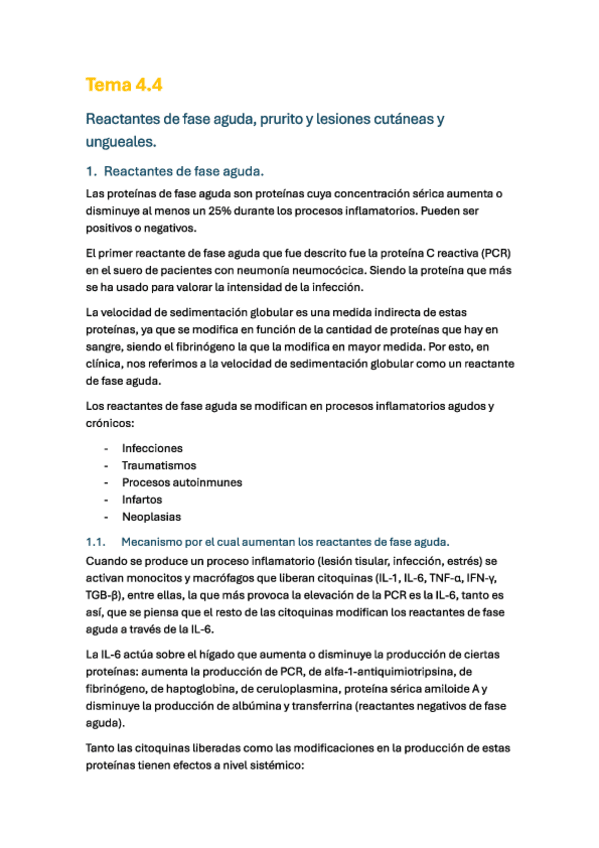 Tema 4.4

Reactantes de fase aguda, prurito y lesiones cutáneas y ungueales.

1. Reactantes de fase aguda.

Las proteínas de fase aguda son proteínas cuya concentración sérica aumenta o disminuye al menos un 25% durante los procesos inflamatorios. Pueden ser positivos o negativos.

El primer reactante de fase aguda que fue descrito fue la proteína C reactiva (PCR) en el suero de pacientes con neumonía neumocócica. Siendo la proteína que más se ha usado para valorar la intensidad de la infección.

La velocidad de sedimentación globular es una medida indirecta de estas proteínas, ya que se modifica en función de la cantidad de proteínas que hay en sangre, siendo el fibrinógeno la que la modifica en mayor medida. Por esto, en clínica, nos referimos a la velocidad de sedimentación globular como un reactante de fase aguda.

Los reactantes de fase aguda se modifican en procesos inflamatorios agudos y crónicos:

- Infecciones
- Traumatismos
- Procesos autoinmunes
- Infartos
- Neoplasias

1.1. Mecanismo por el cual aumentan los reactantes de fase aguda.

Cuando se produce un proceso inflamatorio (lesión tisular, infección, estrés) se activan monocitos y macrófagos que liberan citoquinas (IL-1, IL-6, TNF-α, IFN-γ, TGB-β), entre ellas, la que más provoca la elevación de la PCR es la IL-6, tanto es así, que se piensa que el resto de las citoquinas modifican los reactantes de fase aguda a través de la IL-6.

La IL-6 actúa sobre el hígado que aumenta o disminuye la producción de ciertas proteínas: aumenta la producción de PCR, de alfa-1-antiquimiotripsina, de fibrinógeno, de haptoglobina, de ceruloplasmina, proteína sérica amiloide A y disminuye la producción de albúmina y transferrina (reactantes negativos de fase aguda).

Tanto las citoquinas liberadas como las modificaciones en la producción de estas proteínas tienen efectos a nivel sistémico: